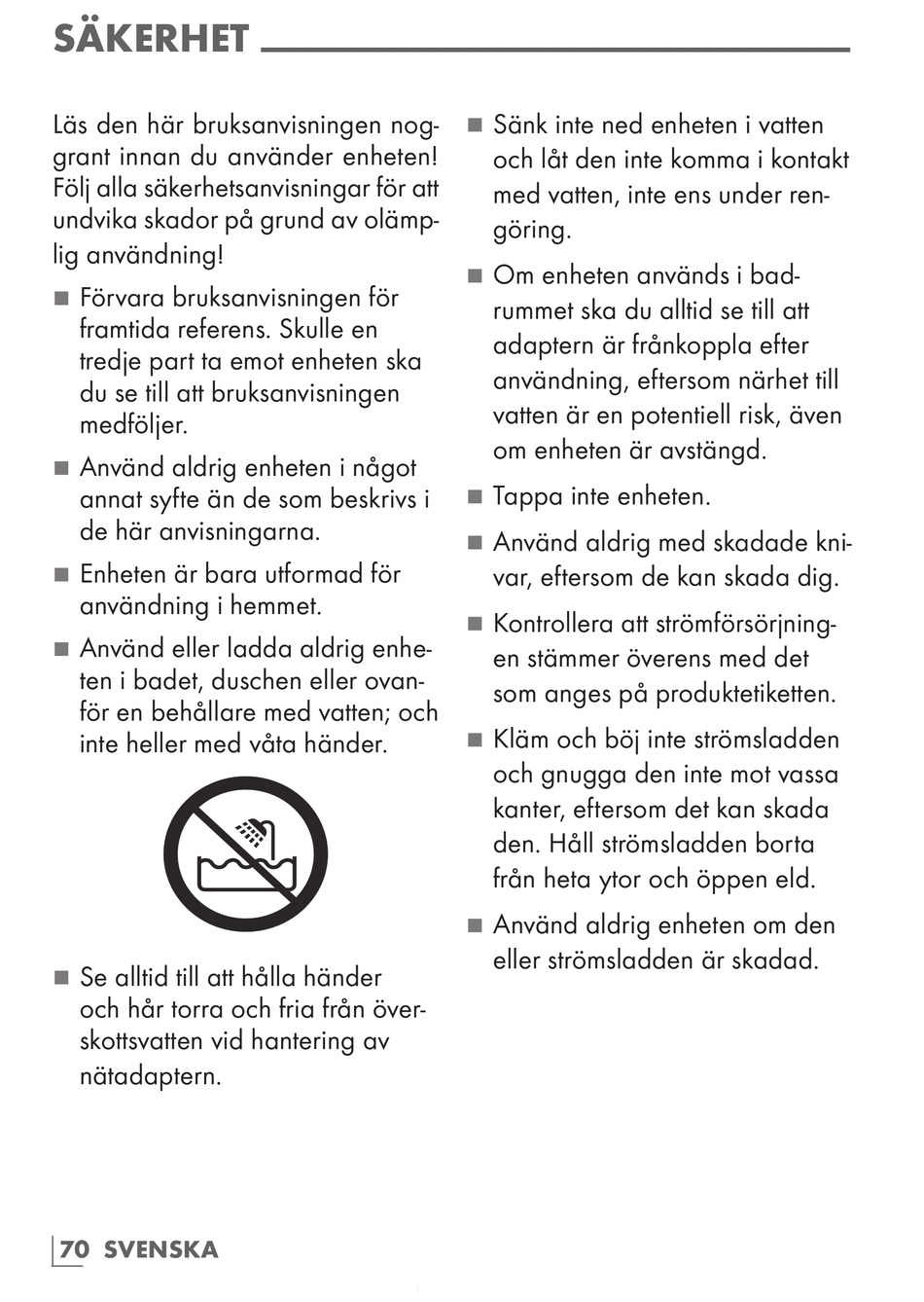 SÄKERHET

Läs den här bruksanvisningen noggrant innan du använder enheten! Följ alla säkerhetsanvisningar för att undvika skador på grund av olämplig användning!

■ Förvara bruksanvisningen för framtida referens. Skulle en tredje part ta emot enheten ska du se till att bruksanvisningen medföljer.

■ Använd aldrig enheten i något annat syfte än de som beskrivs i de här anvisningarna.

■ Enheten är bara utformad för användning i hemmet.

■ Använd eller ladda aldrig enheten i badet, duschen eller ovanför en behållare med vatten; och inte heller med våta händer.

■ Se alltid till att hålla händer och hår torra och fria från överskottsvatten vid hantering av nätadaptern.

■ Sänk inte ned enheten i vatten och låt den inte komma i kontakt med vatten, inte ens under rengöring.

■ Om enheten används i badrummet ska du alltid se till att adaptern är frånkoppla efter användning, eftersom närhet till vatten är en potentiell risk, även om enheten är avstängd.

■ Tappa inte enheten.

■ Använd aldrig med skadade knivar, eftersom de kan skada dig.

■ Kontrollera att strömförsörjningen stämmer överens med det som anges på produktetiketten.

■ Kläm och böj inte strömsladden och gnugga den inte mot vassa kanter, eftersom det kan skada den. Håll strömsladden borta från heta ytor och öppen eld.

■ Använd aldrig enheten om den eller strömsladden är skadad.

70 SVENSKA